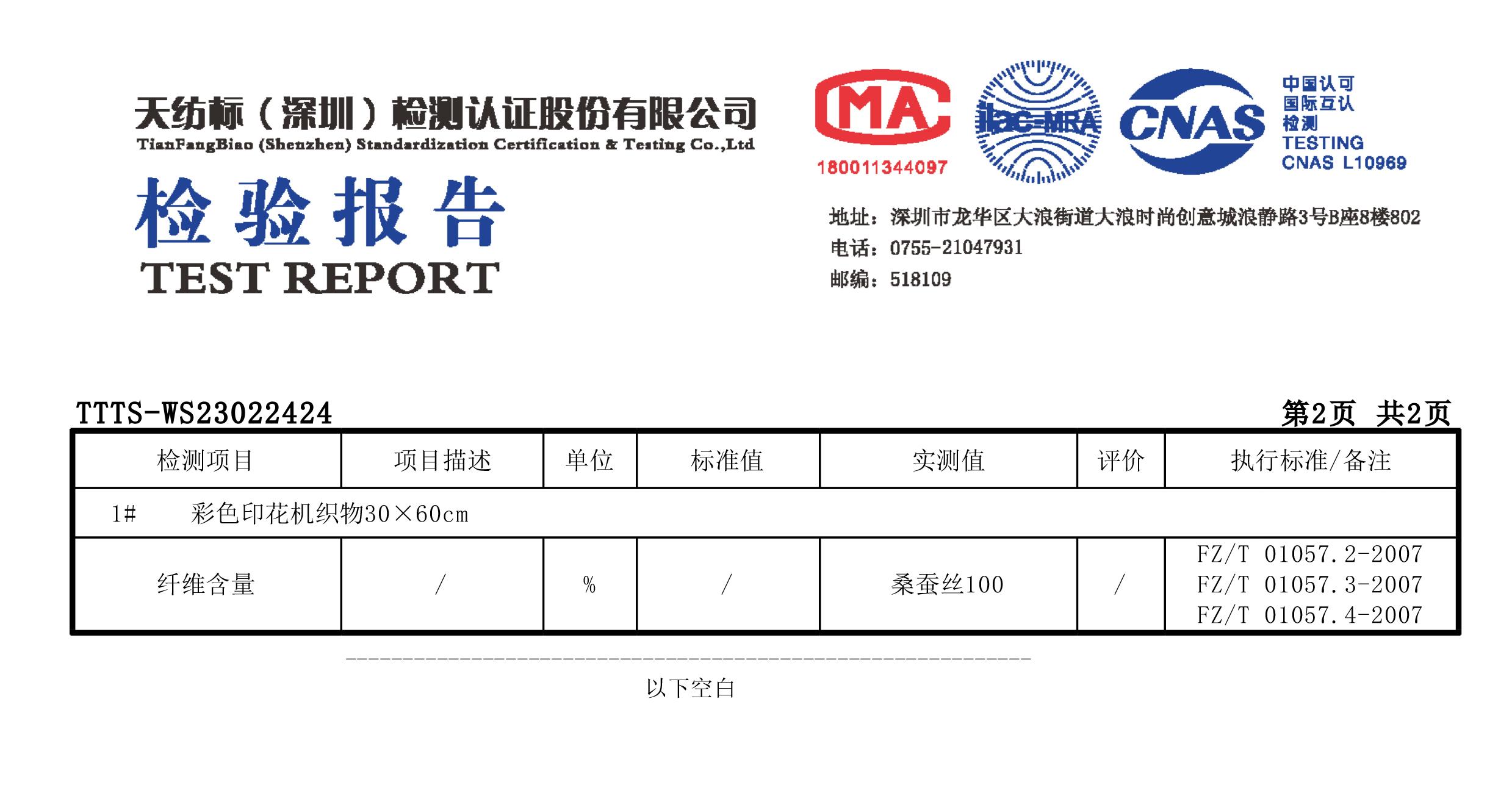 天纺标（深圳）检测认证股份有限公司
TianFangBiao (Shenzhen) Standardization Certification & Testing Co.,Ltd

检验报告
TEST REPORT

MA
180011344097

ilac-MRA

CNAS

中国认可
国际互认
检测
TESTING
CNAS L10969

地址：深圳市龙华区大浪街道大浪时尚创意城浪静路3号B座8楼802
电话：0755-21047931
邮编：518109

TTTS-WS23022424

第2页 共2页

| 检测项目 | 项目描述 | 单位 | 标准值 | 实测值 | 评价 | 执行标准/备注 |
|---|---|---|---|---|---|---|
| 1# 彩色印花机织物30×60cm | | | | | | |
| 纤维含量 | / | % | / | 桑蚕丝100 | / | FZ/T 01057.2-2007 FZ/T 01057.3-2007 FZ/T 01057.4-2007 |

以下空白